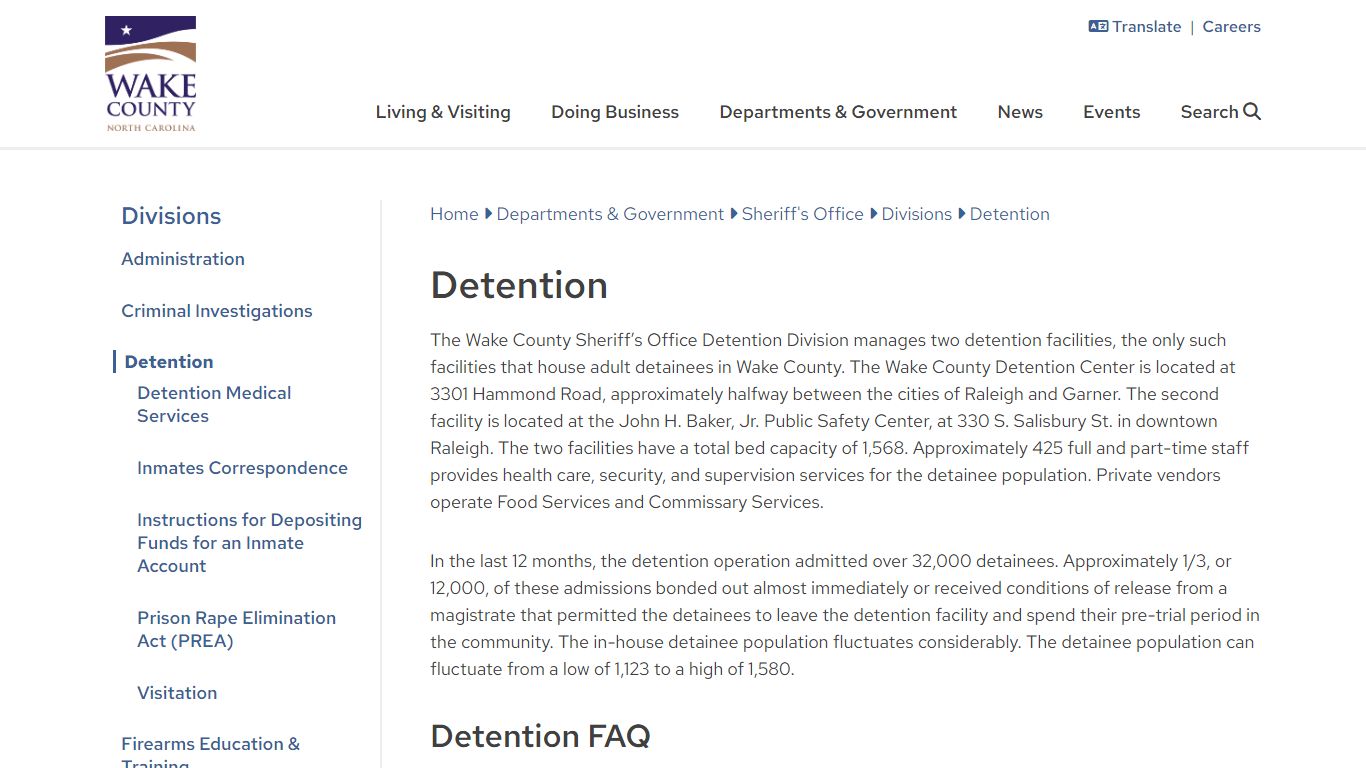 WAKE COUNTY
NORTH CAROLINA

Translate | Careers

Living & Visiting
Doing Business
Departments & Government
News
Events
Search

Divisions
Administration
Criminal Investigations
Detention
Detention Medical Services
Inmates Correspondence
Instructions for Depositing Funds for an Inmate Account
Prison Rape Elimination Act (PREA)
Visitation
Firearms Education & Training

Home Departments & Government Sheriff's Office Divisions Detention

Detention

The Wake County Sheriff's Office Detention Division manages two detention facilities, the only such facilities that house adult detainees in Wake County. The Wake County Detention Center is located at 3301 Hammond Road, approximately halfway between the cities of Raleigh and Garner. The second facility is located at the John H. Baker, Jr. Public Safety Center, at 330 S. Salisbury St. in downtown Raleigh. The two facilities have a total bed capacity of 1,568. Approximately 425 full and part-time staff provides health care, security, and supervision services for the detainee population. Private vendors operate Food Services and Commissary Services.

In the last 12 months, the detention operation admitted over 32,000 detainees. Approximately 1/3, or 12,000, of these admissions bonded out almost immediately or received conditions of release from a magistrate that permitted the detainees to leave the detention facility and spend their pre-trial period in the community. The in-house detainee population fluctuates considerably. The detainee population can fluctuate from a low of 1,123 to a high of 1,580.

Detention FAQ